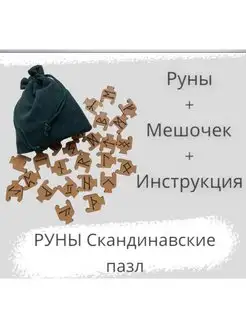 Руны
+
Мешочек
+
Инструкция

РУНЫ Скандинавские пазл